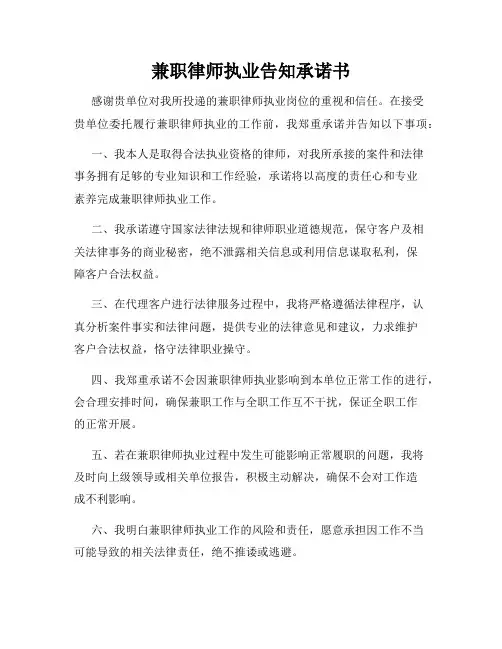 兼职律师执业告知承诺书

感谢贵单位对我所投递的兼职律师执业岗位的重视和信任。在接受贵单位委托履行兼职律师执业的工作前，我郑重承诺并告知以下事项：

一、我本人是取得合法执业资格的律师，对我所承接的案件和法律事务拥有足够的专业知识和工作经验，承诺将以高度的责任心和专业素养完成兼职律师执业工作。

二、我承诺遵守国家法律法规和律师职业道德规范，保守客户及相关法律事务的商业秘密，绝不泄露相关信息或利用信息谋取私利，保障客户合法权益。

三、在代理客户进行法律服务过程中，我将严格遵循法律程序，认真分析案件事实和法律问题，提供专业的法律意见和建议，力求维护客户合法权益，恪守法律职业操守。

四、我郑重承诺不会因兼职律师执业影响到本单位正常工作的进行，会合理安排时间，确保兼职工作与全职工作互不干扰，保证全职工作的正常开展。

五、若在兼职律师执业过程中发生可能影响正常履职的问题，我将及时向上级领导或相关单位报告，积极主动解决，确保不会对工作造成不利影响。

六、我明白兼职律师执业工作的风险和责任，愿意承担因工作不当可能导致的相关法律责任，绝不推诿或逃避。